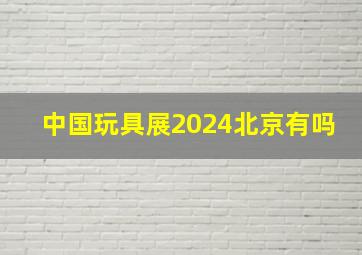 中国玩具展2024北京有吗